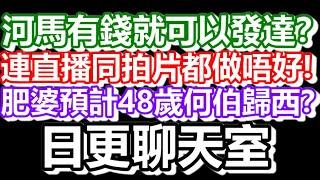 河馬有錢就可以發達?
連直播同拍片都做唔好!
肥婆預計48歲何伯歸西?
日更聊天室